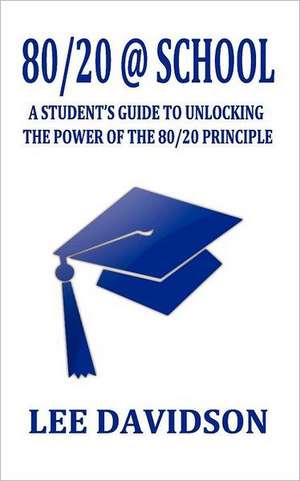 80/20 @ SCHOOL

A STUDENT'S GUIDE TO UNLOCKING THE POWER OF THE 80/20 PRINCIPLE

LEE DAVIDSON